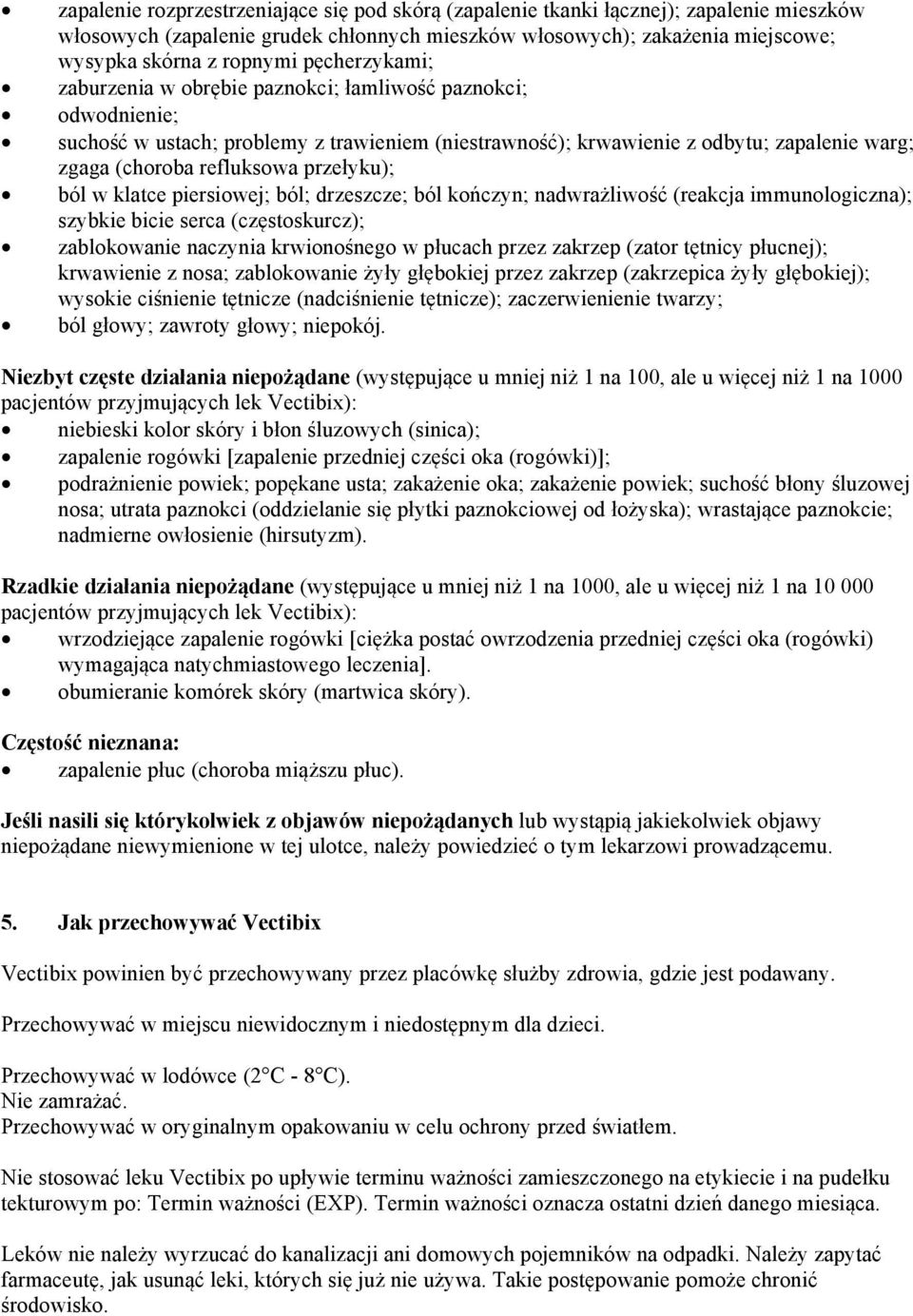 • zapalenie rozprzestrzeniające się pod skórą (zapalenie tkanki łącznej); zapalenie mieszków włosowych (zapalenie grudek chłonnych mieszków włosowych); zakażenia miejscowe; wysypka skórna z ropnymi pęcherzykami;
• zaburzenia w obrębie paznokci; łamliwość paznokci;
• odwodnienie;
• suchość w ustach; problemy z trawieniem (niestrawność); krwawienie z odbytu; zapalenie warg; zgaga (choroba refluksowa przełyku);
• ból w klatce piersiowej; ból; drzeszcze; ból kończyn; nadwrażliwość (reakcja immunologiczna); szybkie bicie serca (częstoskurcz);
• zablokowanie naczynia krwionośnego w płucach przez zakrzep (zator tętnicy płucnej); krwawienie z nosa; zablokowanie żyły głębokiej przez zakrzep (zakrzepica żyły głębokiej); wysokie ciśnienie tętnicze (nadciśnienie tętnicze); zaczerwienienie twarzy;
• ból głowy; zawroty głowy; niepokój.

Niezbyt częste działania niepożądane (występujące u mniej niż 1 na 100, ale u więcej niż 1 na 1000 pacjentów przyjmujących lek Vectibix):
• niebieski kolor skóry i błon śluzowych (sinica);
• zapalenie rogówki [zapalenie przedniej części oka (rogówki)];
• podrażnienie powiek; popękane usta; zakażenie oka; zakażenie powiek; suchość błony śluzowej nosa; utrata paznokci (oddzielanie się płytki paznokciowej od łożyska); wrastające paznokcie; nadmierne owłosienie (hirsutyzm).

Rzadkie działania niepożądane (występujące u mniej niż 1 na 1000, ale u więcej niż 1 na 10 000 pacjentów przyjmujących lek Vectibix):
• wrzodziejące zapalenie rogówki [ciężka postać owrzodzenia przedniej części oka (rogówki) wymagająca natychmiastowego leczenia].
• obumieranie komórek skóry (martwica skóry).

Częstość nieznana:
• zapalenie płuc (choroba miąższu płuc).

Jeśli nasili się którykolwiek z objawów niepożądanych lub wystąpią jakiekolwiek objawy niepożądane niewymienione w tej ulotce, należy powiedzieć o tym lekarzowi prowadzącemu.

5. Jak przechowywać Vectibix

Vectibix powinien być przechowywany przez placówkę służby zdrowia, gdzie jest podawany.

Przechowywać w miejscu niewidocznym i niedostępnym dla dzieci.

Przechowywać w lodówce (2°C - 8°C).
Nie zamrażać.
Przechowywać w oryginalnym opakowaniu w celu ochrony przed światłem.

Nie stosować leku Vectibix po upływie terminu ważności zamieszczonego na etykiecie i na pudełku tekturowym po: Termin ważności (EXP). Termin ważności oznacza ostatni dzień danego miesiąca.

Leków nie należy wyrzucać do kanalizacji ani domowych pojemników na odpadki. Należy zapytać farmaceutę, jak usunąć leki, których się już nie używa. Takie postępowanie pomoże chronić środowisko.